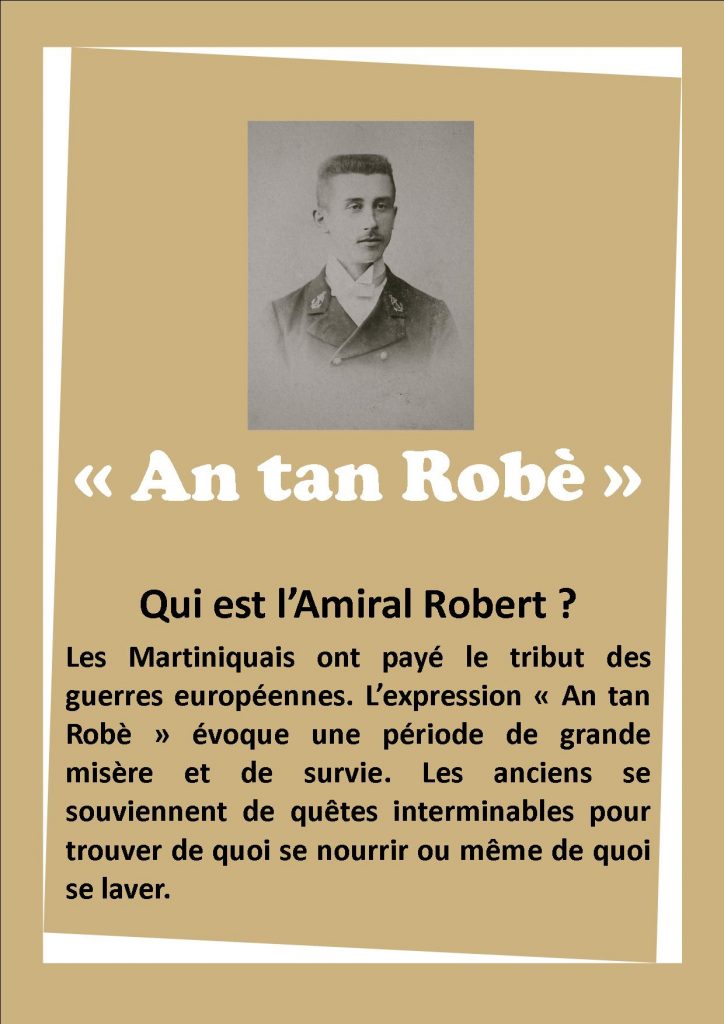 « An tan Robè »

Qui est l'Amiral Robert ?

Les Martiniquais ont payé le tribut des guerres européennes. L'expression « An tan Robè » évoque une période de grande misère et de survie. Les anciens se souviennent de quêtes interminables pour trouver de quoi se nourrir ou même de quoi se laver.